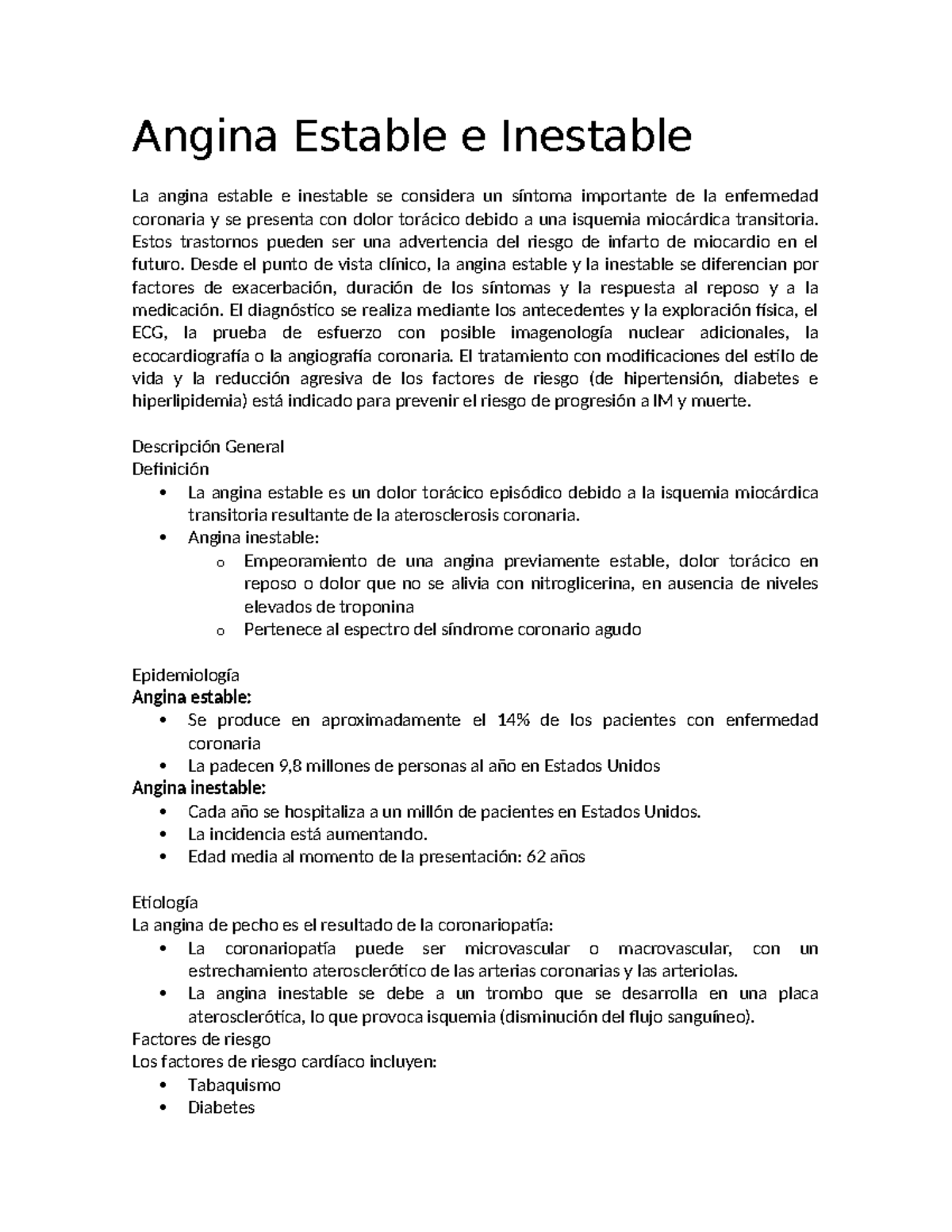 Angina Estable e Inestable

La angina estable e inestable se considera un síntoma importante de la enfermedad coronaria y se presenta con dolor torácico debido a una isquemia miocárdica transitoria. Estos trastornos pueden ser una advertencia del riesgo de infarto de miocardio en el futuro. Desde el punto de vista clínico, la angina estable y la inestable se diferencian por factores de exacerbación, duración de los síntomas y la respuesta al reposo y a la medicación. El diagnóstico se realiza mediante los antecedentes y la exploración física, el ECG, la prueba de esfuerzo con posible imagenología nuclear adicionales, la ecocardiografía o la angiografía coronaria. El tratamiento con modificaciones del estilo de vida y la reducción agresiva de los factores de riesgo (de hipertensión, diabetes e hiperlipidemia) está indicado para prevenir el riesgo de progresión a IM y muerte.

Descripción General
Definición
• La angina estable es un dolor torácico episódico debido a la isquemia miocárdica transitoria resultante de la aterosclerosis coronaria.
• Angina inestable:
o Empeoramiento de una angina previamente estable, dolor torácico en reposo o dolor que no se alivia con nitroglicerina, en ausencia de niveles elevados de troponina
o Pertenece al espectro del síndrome coronario agudo

Epidemiología
Angina estable:
• Se produce en aproximadamente el 14% de los pacientes con enfermedad coronaria
• La padecen 9,8 millones de personas al año en Estados Unidos
Angina inestable:
• Cada año se hospitaliza a un millón de pacientes en Estados Unidos.
• La incidencia está aumentando.
• Edad media al momento de la presentación: 62 años

Etiología
La angina de pecho es el resultado de la coronariopatía:
• La coronariopatía puede ser microvascular o macrovascular, con un estrechamiento aterosclerótico de las arterias coronarias y las arteriolas.
• La angina inestable se debe a un trombo que se desarrolla en una placa aterosclerótica, lo que provoca isquemia (disminución del flujo sanguíneo).
Factores de riesgo
Los factores de riesgo cardíaco incluyen:
• Tabaquismo
• Diabetes